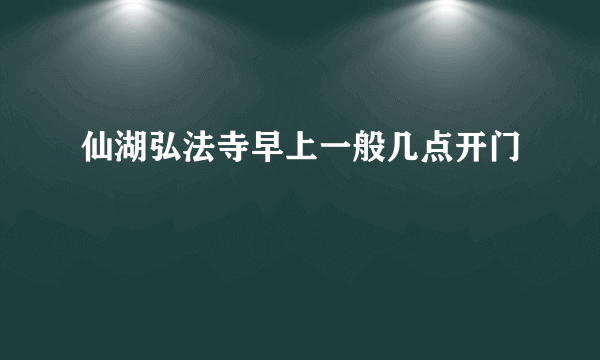 仙湖弘法寺早上一般几点开门